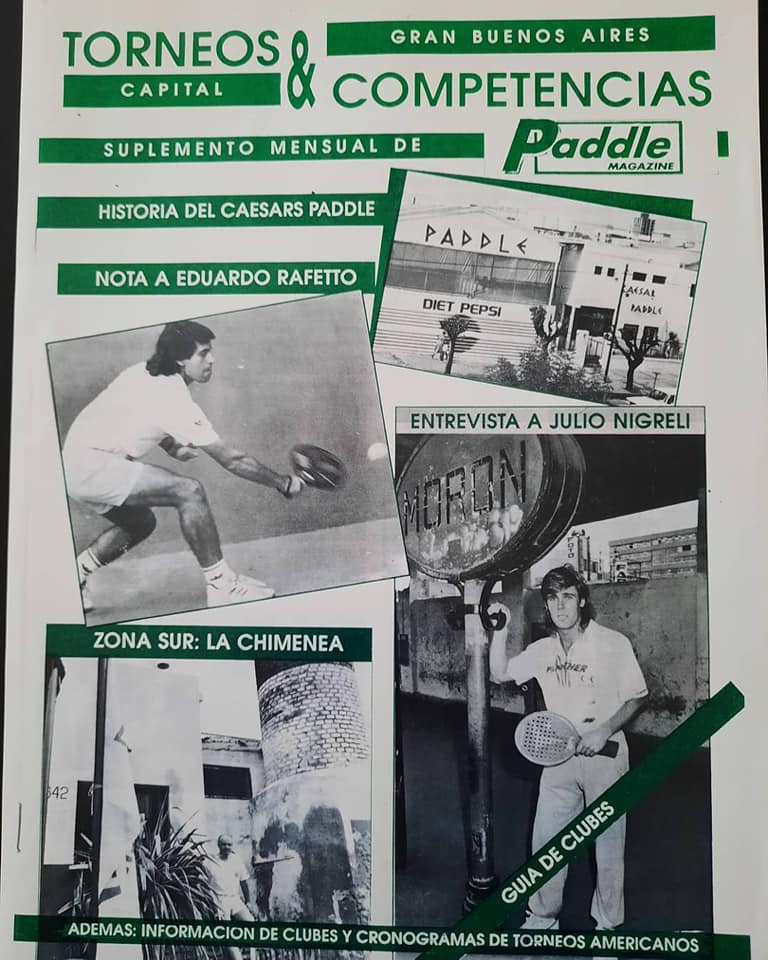 TORNEOS
CAPITAL
&
GRAN BUENOS AIRES
COMPETENCIAS

SUPLEMENTO MENSUAL DE

Paddle
MAGAZINE

HISTORIA DEL CAESARS PADDLE

PADDLE
DIET PEPSI
CAESAR PADDLE

NOTA A EDUARDO RAFETTO

ENTREVISTA A JULIO NIGRELI

MORON

ZONA SUR: LA CHIMENEA

GUIA DE CLUBES

ADEMAS: INFORMACION DE CLUBES Y CRONOGRAMAS DE TORNEOS AMERICANOS